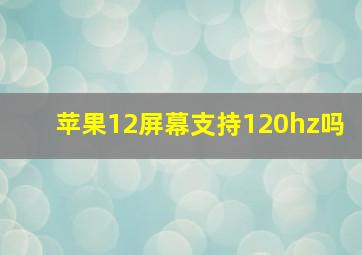 苹果12屏幕支持120hz吗